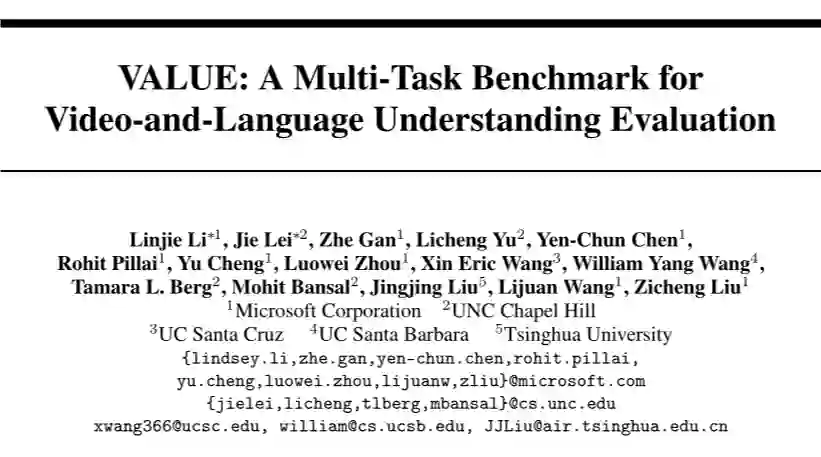 VALUE: A Multi-Task Benchmark for Video-and-Language Understanding Evaluation

Linjie Li$^{*1}$, Jie Lei$^{*2}$, Zhe Gan$^{1}$, Licheng Yu$^{2}$, Yen-Chun Chen$^{1}$, Rohit Pillai$^{1}$, Yu Cheng$^{1}$, Luowei Zhou$^{1}$, Xin Eric Wang$^{3}$, William Yang Wang$^{4}$, Tamara L. Berg$^{2}$, Mohit Bansal$^{2}$, Jingjing Liu$^{5}$, Lijuan Wang$^{1}$, Zicheng Liu$^{1}$
$^{1}$Microsoft Corporation $^{2}$UNC Chapel Hill
$^{3}$UC Santa Cruz $^{4}$UC Santa Barbara $^{5}$Tsinghua University
{lindsey.li,zhe.gan,yen-chun.chen,rohit.pillai, yu.cheng,luowei.zhou,lijuanw,zliu}@microsoft.com
{jielei,licheng,tlberg,mbansal}@cs.unc.edu
xwang366@ucsc.edu, william@cs.ucsb.edu, JJLiu@air.tsinghua.edu.cn